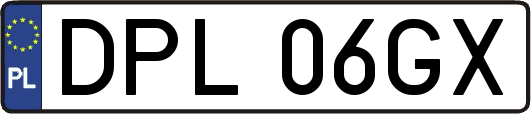 PL
DPL 06GX